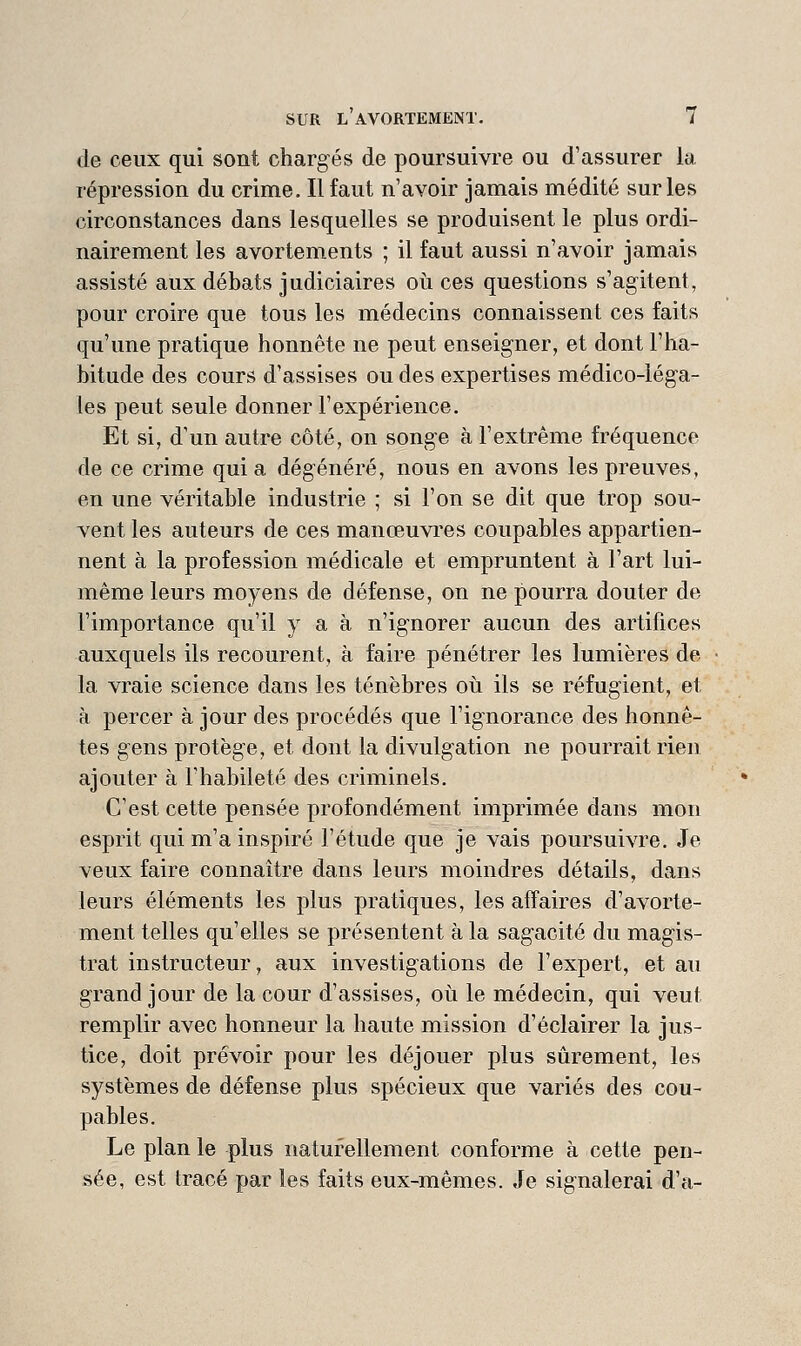 SUR L'AVORTEMENT. 7

de ceux qui sont chargés de poursuivre ou d'assurer la répression du crime. Il faut n'avoir jamais médité sur les circonstances dans lesquelles se produisent le plus ordinairement les avortements ; il faut aussi n'avoir jamais assisté aux débats judiciaires où ces questions s'agitent, pour croire que tous les médecins connaissent ces faits qu'une pratique honnête ne peut enseigner, et dont l'habitude des cours d'assises ou des expertises médico-légales peut seule donner l'expérience.

Et si, d'un autre côté, on songe à l'extrême fréquence de ce crime qui a dégénéré, nous en avons les preuves, en une véritable industrie ; si l'on se dit que trop souvent les auteurs de ces manœuvres coupables appartiennent à la profession médicale et empruntent à l'art lui-même leurs moyens de défense, on ne pourra douter de l'importance qu'il y a à n'ignorer aucun des artifices auxquels ils recourent, à faire pénétrer les lumières de la vraie science dans les ténèbres où ils se réfugient, et à percer à jour des procédés que l'ignorance des honnêtes gens protège, et dont la divulgation ne pourrait rien ajouter à l'habileté des criminels.

C'est cette pensée profondément imprimée dans mon esprit qui m'a inspiré l'étude que je vais poursuivre. Je veux faire connaître dans leurs moindres détails, dans leurs éléments les plus pratiques, les affaires d'avortement telles qu'elles se présentent à la sagacité du magistrat instructeur, aux investigations de l'expert, et au grand jour de la cour d'assises, où le médecin, qui veut remplir avec honneur la haute mission d'éclairer la justice, doit prévoir pour les déjouer plus sûrement, les systèmes de défense plus spécieux que variés des coupables.

Le plan le plus naturellement conforme à cette pensée, est tracé par les faits eux-mêmes. Je signalerai d'a-